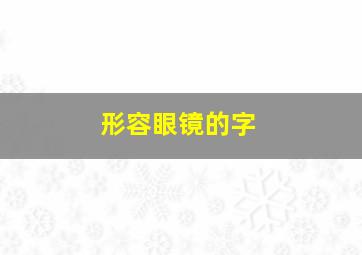 形容眼镜的字